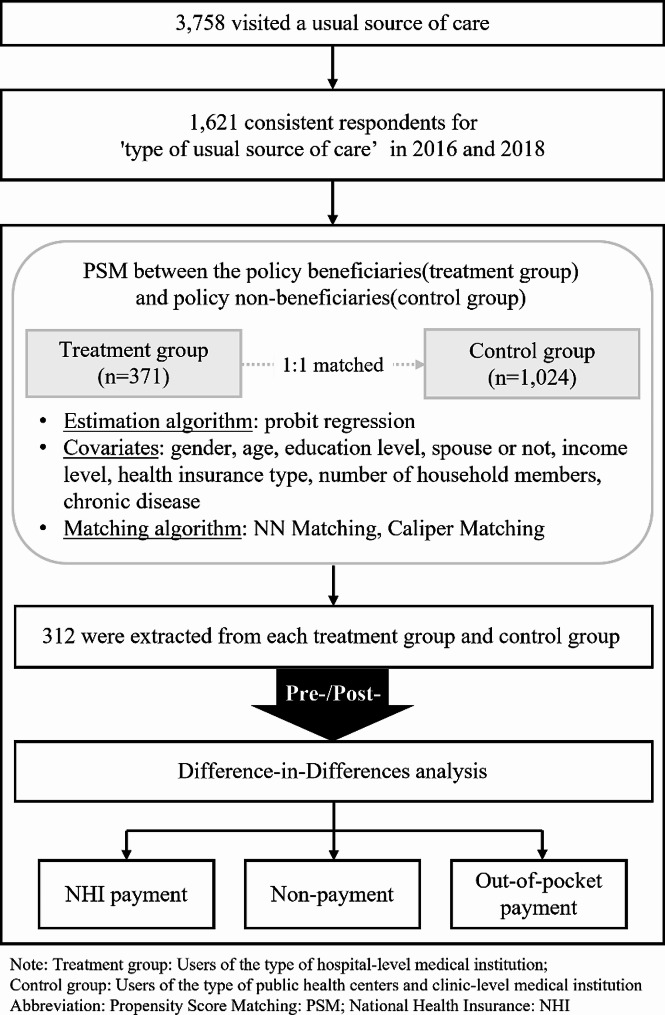 3,758 visited a usual source of care

1,621 consistent respondents for 'type of usual source of care' in 2016 and 2018

PSM between the policy beneficiaries(treatment group) and policy non-beneficiaries(control group)

Treatment group (n=371)

1:1 matched

Control group (n=1,024)

• Estimation algorithm: probit regression
• Covariates: gender, age, education level, spouse or not, income level, health insurance type, number of household members, chronic disease
• Matching algorithm: NN Matching, Caliper Matching

312 were extracted from each treatment group and control group

Pre-/Post-

Difference-in-Differences analysis

NHI payment

Non-payment

Out-of-pocket payment

Note: Treatment group: Users of the type of hospital-level medical institution;
Control group: Users of the type of public health centers and clinic-level medical institution
Abbreviation: Propensity Score Matching: PSM; National Health Insurance: NHI